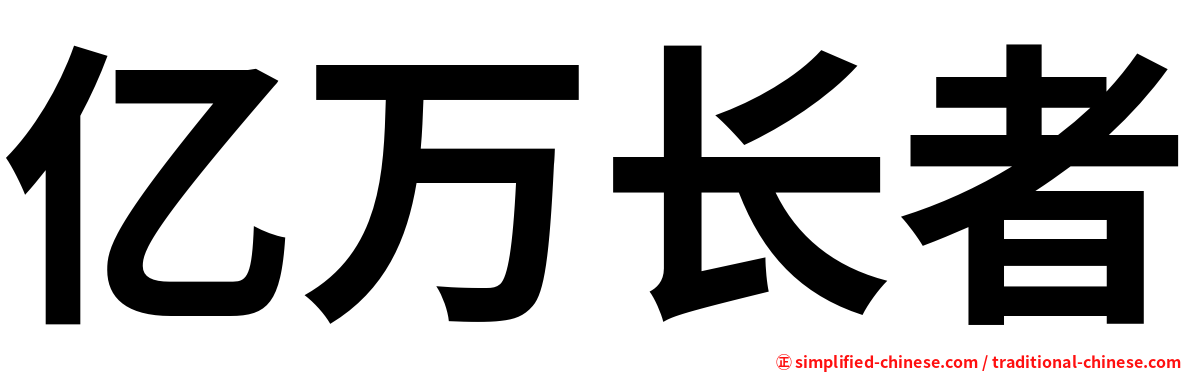 亿万长者

㊣ simplified-chinese.com / traditional-chinese.com